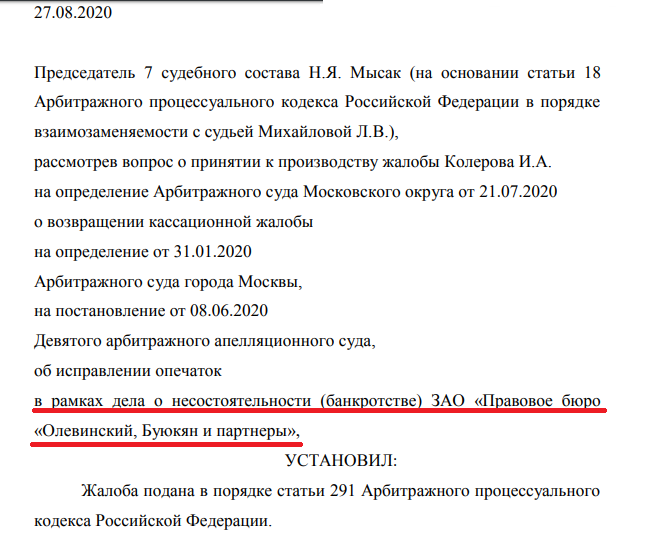 27.08.2020

Председатель 7 судебного состава Н.Я. Мысак (на основании статьи 18 Арбитражного процессуального кодекса Российской Федерации в порядке взаимозаменяемости с судьей Михайловой Л.В.),
рассмотрев вопрос о принятии к производству жалобы Колерова И.А.
на определение Арбитражного суда Московского округа от 21.07.2020
о возвращении кассационной жалобы
на определение от 31.01.2020
Арбитражного суда города Москвы,
на постановление от 08.06.2020
Девятого арбитражного апелляционного суда,
об исправлении опечаток
в рамках дела о несостоятельности (банкротстве) ЗАО «Правовое бюро «Олевинский, Буюкян и партнеры»,

УСТАНОВИЛ:

Жалоба подана в порядке статьи 291 Арбитражного процессуального кодекса Российской Федерации.